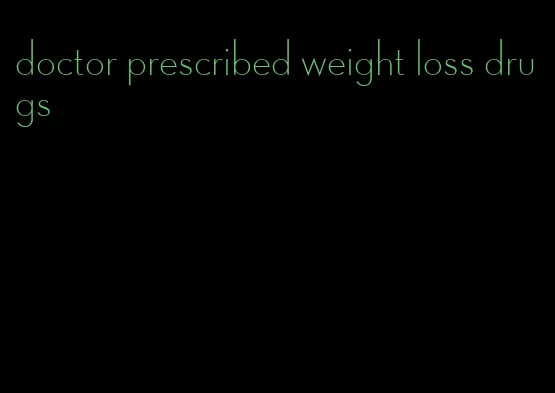 doctor prescribed weight loss drugs